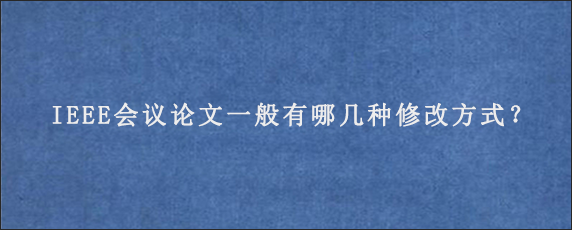 IEEE会议论文一般有哪几种修改方式?